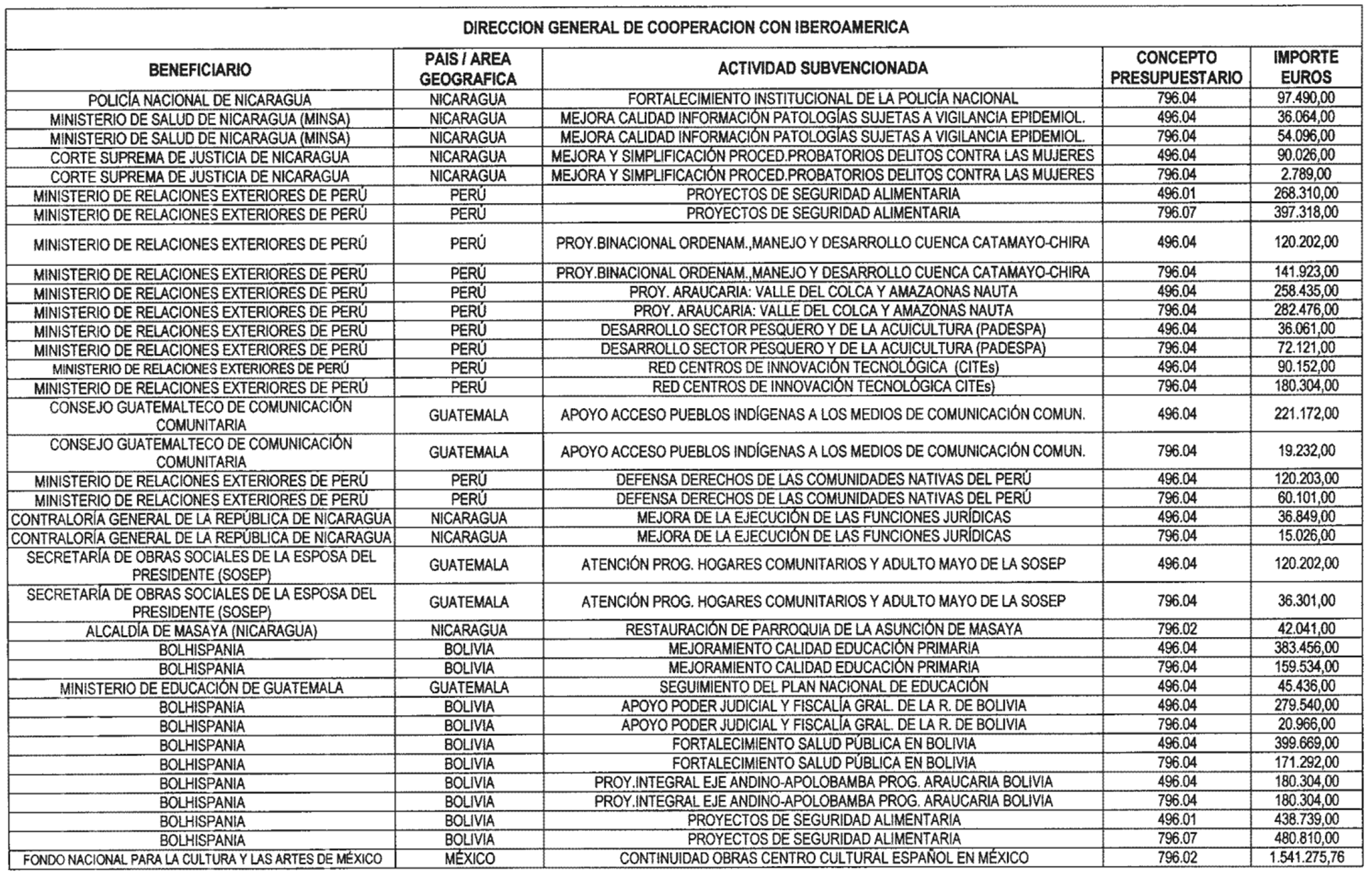 DIRECCION GENERAL DE COOPERACION CON IBEROAMERICA

| BENEFICIARIO | PAIS / AREA GEOGRAFICA | ACTIVIDAD SUBVENCIONADA | CONCEPTO PRESUPUESTARIO | IMPORTE EUROS |
|---|---|---|---|---|
| POLICÍA NACIONAL DE NICARAGUA | NICARAGUA | FORTALECIMIENTO INSTITUCIONAL DE LA POLICÍA NACIONAL | 796.04 | 97.490,00 |
| MINISTERIO DE SALUD DE NICARAGUA (MINSA) | NICARAGUA | MEJORA CALIDAD INFORMACIÓN PATOLOGÍAS SUJETAS A VIGILANCIA EPIDEMIOL. | 496.04 | 36.064,00 |
| MINISTERIO DE SALUD DE NICARAGUA (MINSA) | NICARAGUA | MEJORA CALIDAD INFORMACIÓN PATOLOGÍAS SUJETAS A VIGILANCIA EPIDEMIOL. | 796.04 | 54.096,00 |
| CORTE SUPREMA DE JUSTICIA DE NICARAGUA | NICARAGUA | MEJORA Y SIMPLIFICACIÓN PROCED.PROBATORIOS DELITOS CONTRA LAS MUJERES | 496.04 | 90.026,00 |
| CORTE SUPREMA DE JUSTICIA DE NICARAGUA | NICARAGUA | MEJORA Y SIMPLIFICACIÓN PROCED.PROBATORIOS DELITOS CONTRA LAS MUJERES | 796.04 | 2.789,00 |
| MINISTERIO DE RELACIONES EXTERIORES DE PERÚ | PERÚ | PROYECTOS DE SEGURIDAD ALIMENTARIA | 496.01 | 268.310,00 |
| MINISTERIO DE RELACIONES EXTERIORES DE PERÚ | PERÚ | PROYECTOS DE SEGURIDAD ALIMENTARIA | 796.07 | 397.318,00 |
| MINISTERIO DE RELACIONES EXTERIORES DE PERÚ | PERÚ | PROY.BINACIONAL ORDENAM.,MANEJO Y DESARROLLO CUENCA CATAMAYO-CHIRA | 496.04 | 120.202,00 |
| MINISTERIO DE RELACIONES EXTERIORES DE PERÚ | PERÚ | PROY.BINACIONAL ORDENAM.,MANEJO Y DESARROLLO CUENCA CATAMAYO-CHIRA | 796.04 | 141.923,00 |
| MINISTERIO DE RELACIONES EXTERIORES DE PERÚ | PERÚ | PROY. ARAUCARIA: VALLE DEL COLCA Y AMAZONAS NAUTA | 496.04 | 258.435,00 |
| MINISTERIO DE RELACIONES EXTERIORES DE PERÚ | PERÚ | PROY. ARAUCARIA: VALLE DEL COLCA Y AMAZONAS NAUTA | 796.04 | 282.476,00 |
| MINISTERIO DE RELACIONES EXTERIORES DE PERÚ | PERÚ | DESARROLLO SECTOR PESQUERO Y DE LA ACUICULTURA (PADESPA) | 496.04 | 36.061,00 |
| MINISTERIO DE RELACIONES EXTERIORES DE PERÚ | PERÚ | DESARROLLO SECTOR PESQUERO Y DE LA ACUICULTURA (PADESPA) | 796.04 | 72.121,00 |
| MINISTERIO DE RELACIONES EXTERIORES DE PERÚ | PERÚ | RED CENTROS DE INNOVACIÓN TECNOLÓGICA (CITEs) | 496.04 | 90.152,00 |
| MINISTERIO DE RELACIONES EXTERIORES DE PERÚ | PERÚ | RED CENTROS DE INNOVACIÓN TECNOLÓGICA CITEs) | 796.04 | 180.304,00 |
| CONSEJO GUATEMALTECO DE COMUNICACIÓN COMUNITARIA | GUATEMALA | APOYO ACCESO PUEBLOS INDÍGENAS A LOS MEDIOS DE COMUNICACIÓN COMUN. | 496.04 | 221.172,00 |
| CONSEJO GUATEMALTECO DE COMUNICACIÓN COMUNITARIA | GUATEMALA | APOYO ACCESO PUEBLOS INDÍGENAS A LOS MEDIOS DE COMUNICACIÓN COMUN. | 796.04 | 19.232,00 |
| MINISTERIO DE RELACIONES EXTERIORES DE PERÚ | PERÚ | DEFENSA DERECHOS DE LAS COMUNIDADES NATIVAS DEL PERÚ | 496.04 | 120.203,00 |
| MINISTERIO DE RELACIONES EXTERIORES DE PERÚ | PERÚ | DEFENSA DERECHOS DE LAS COMUNIDADES NATIVAS DEL PERÚ | 796.04 | 60.101,00 |
| CONTRALORÍA GENERAL DE LA REPÚBLICA DE NICARAGUA | NICARAGUA | MEJORA DE LA EJECUCIÓN DE LAS FUNCIONES JURÍDICAS | 496.04 | 36.849,00 |
| CONTRALORÍA GENERAL DE LA REPÚBLICA DE NICARAGUA | NICARAGUA | MEJORA DE LA EJECUCIÓN DE LAS FUNCIONES JURÍDICAS | 796.04 | 15.026,00 |
| SECRETARÍA DE OBRAS SOCIALES DE LA ESPOSA DEL PRESIDENTE (SOSEP) | GUATEMALA | ATENCIÓN PROG. HOGARES COMUNITARIOS Y ADULTO MAYO DE LA SOSEP | 496.04 | 120.202,00 |
| SECRETARÍA DE OBRAS SOCIALES DE LA ESPOSA DEL PRESIDENTE (SOSEP) | GUATEMALA | ATENCIÓN PROG. HOGARES COMUNITARIOS Y ADULTO MAYO DE LA SOSEP | 796.04 | 36.301,00 |
| ALCALDÍA DE MASAYA (NICARAGUA) | NICARAGUA | RESTAURACIÓN DE PARROQUIA DE LA ASUNCIÓN DE MASAYA | 796.02 | 42.041,00 |
| BOLHISPANIA | BOLIVIA | MEJORAMIENTO CALIDAD EDUCACIÓN PRIMARIA | 496.04 | 383.456,00 |
| BOLHISPANIA | BOLIVIA | MEJORAMIENTO CALIDAD EDUCACIÓN PRIMARIA | 796.04 | 159.534,00 |
| MINISTERIO DE EDUCACIÓN DE GUATEMALA | GUATEMALA | SEGUIMIENTO DEL PLAN NACIONAL DE EDUCACIÓN | 496.04 | 45.436,00 |
| BOLHISPANIA | BOLIVIA | APOYO PODER JUDICIAL Y FISCALÍA GRAL. DE LA R. DE BOLIVIA | 496.04 | 279.540,00 |
| BOLHISPANIA | BOLIVIA | APOYO PODER JUDICIAL Y FISCALÍA GRAL. DE LA R. DE BOLIVIA | 796.04 | 20.966,00 |
| BOLHISPANIA | BOLIVIA | FORTALECIMIENTO SALUD PÚBLICA EN BOLIVIA | 496.04 | 399.669,00 |
| BOLHISPANIA | BOLIVIA | FORTALECIMIENTO SALUD PÚBLICA EN BOLIVIA | 796.04 | 171.292,00 |
| BOLHISPANIA | BOLIVIA | PROY.INTEGRAL EJE ANDINO-APOLOBAMBA PROG. ARAUCARIA BOLIVIA | 496.04 | 180.304,00 |
| BOLHISPANIA | BOLIVIA | PROY.INTEGRAL EJE ANDINO-APOLOBAMBA PROG. ARAUCARIA BOLIVIA | 796.04 | 180.304,00 |
| BOLHISPANIA | BOLIVIA | PROYECTOS DE SEGURIDAD ALIMENTARIA | 496.01 | 438.739,00 |
| BOLHISPANIA | BOLIVIA | PROYECTOS DE SEGURIDAD ALIMENTARIA | 796.07 | 480.810,00 |
| FONDO NACIONAL PARA LA CULTURA Y LAS ARTES DE MÉXICO | MÉXICO | CONTINUIDAD OBRAS CENTRO CULTURAL ESPAÑOL EN MÉXICO | 796.02 | 1.541.275,76 |